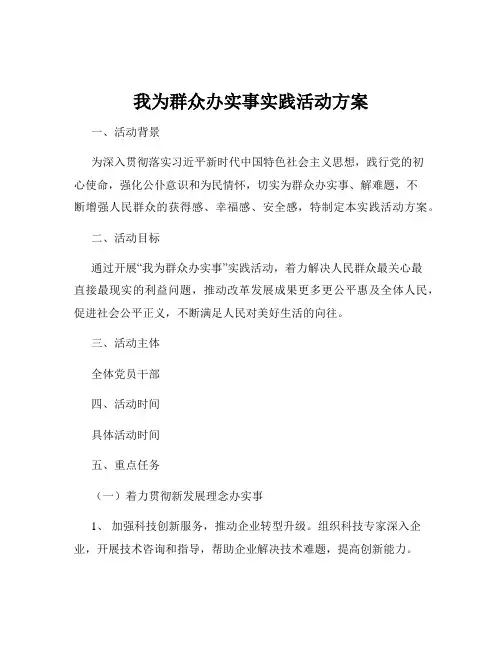 我为群众办实事实践活动方案

一、活动背景

为深入贯彻落实习近平新时代中国特色社会主义思想，践行党的初心使命，强化公仆意识和为民情怀，切实为群众办实事、解难题，不断增强人民群众的获得感、幸福感、安全感，特制定本实践活动方案。

二、活动目标

通过开展“我为群众办实事”实践活动，着力解决人民群众最关心最直接最现实的利益问题，推动改革发展成果更多更公平惠及全体人民，促进社会公平正义，不断满足人民对美好生活的向往。

三、活动主体

全体党员干部

四、活动时间

具体活动时间

五、重点任务

（一）着力贯彻新发展理念办实事

1、加强科技创新服务，推动企业转型升级。组织科技专家深入企业，开展技术咨询和指导，帮助企业解决技术难题，提高创新能力。